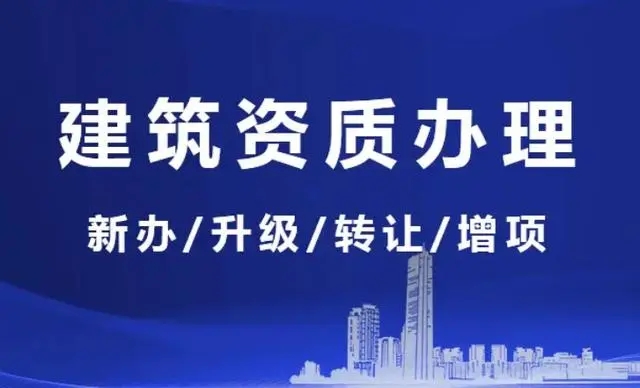 建筑资质办理

新办/升级/转让/增项